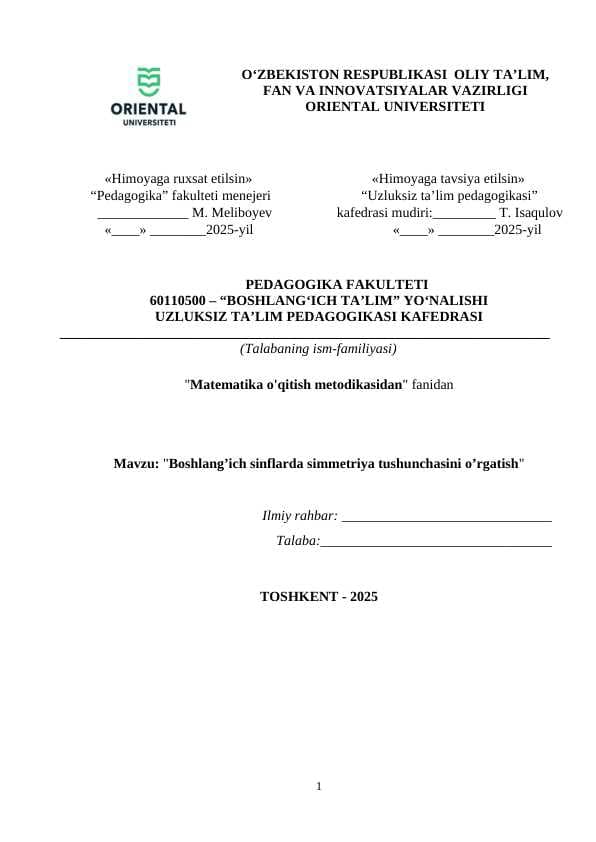 ORIENTAL UNIVERSITETI

O‘ZBEKISTON RESPUBLIKASI OLIY TA’LIM, FAN VA INNOVATSIYALAR VAZIRLIGI ORIENTAL UNIVERSITETI

«Himoyaga ruxsat etilsin»
“Pedagogika” fakulteti menejeri
_____________ M. Meliboyev
«____» ________2025-yil

«Himoyaga tavsiya etilsin»
“Uzluksiz ta’lim pedagogikasi”
kafedrasi mudiri:_________ T. Isaqulov
«____» ________2025-yil

PEDAGOGIKA FAKULTETI
60110500 – “BOSHLANG‘ICH TA’LIM” YO‘NALISHI
UZLUKSIZ TA’LIM PEDAGOGIKASI KAFEDRASI

(Talabaning ism-familiyasi)

"Matematika o'qitish metodikasidan" fanidan

Mavzu: "Boshlang’ich sinflarda simmetriya tushunchasini o’rgatish"

Ilmiy rahbar: ______________________________
Talaba:_________________________________

TOSHKENT - 2025

1